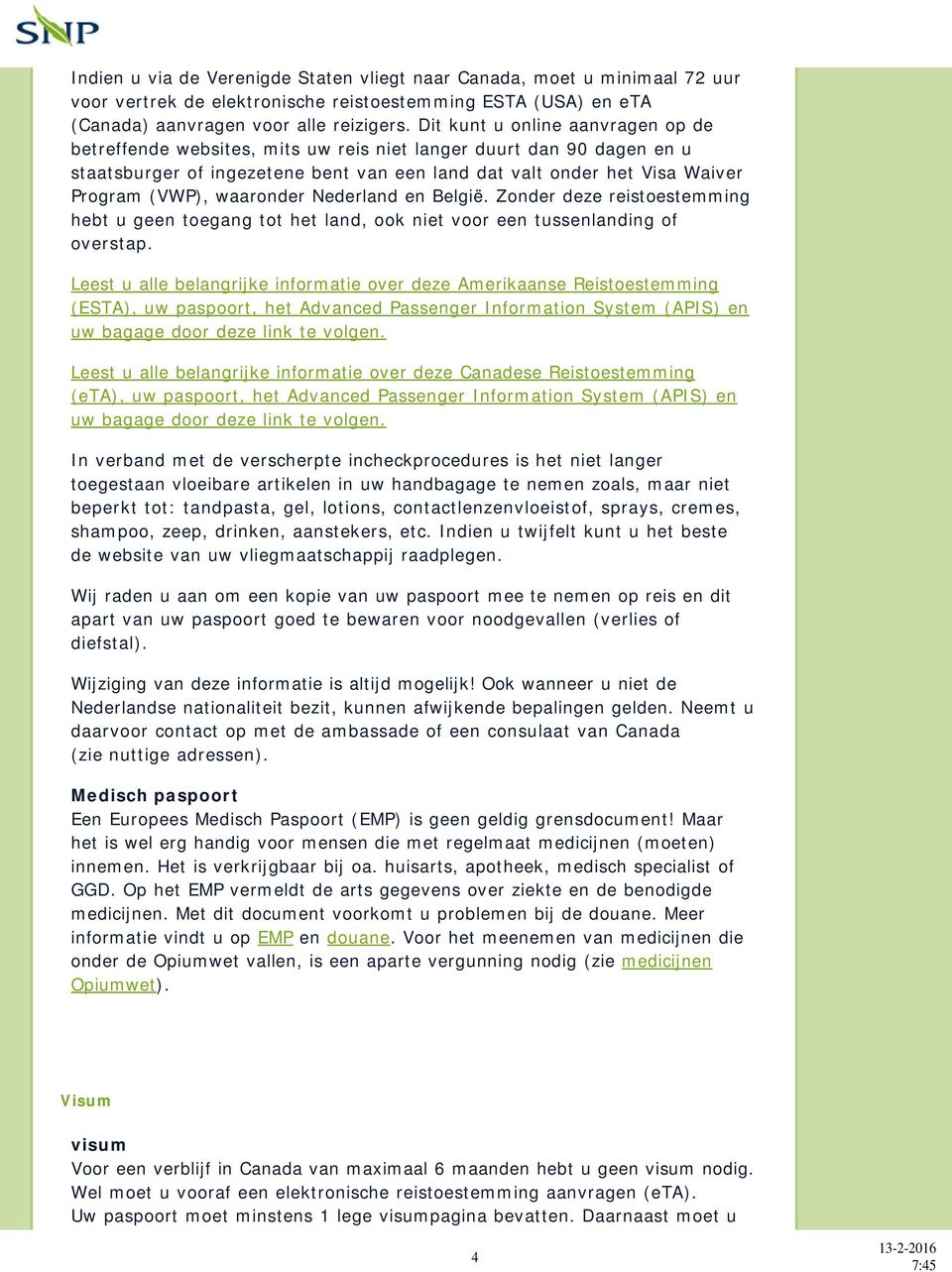 SNP

Indien u via de Verenigde Staten vliegt naar Canada, moet u minimaal 72 uur voor vertrek de elektronische reistoestemming ESTA (USA) en eTA (Canada) aanvragen voor alle reizigers. Dit kunt u online aanvragen op de betreffende websites, mits uw reis niet langer duurt dan 90 dagen en u staatsburger of ingezetene bent van een land dat valt onder het Visa Waiver Program (VWP), waaronder Nederland en België. Zonder deze reistoestemming hebt u geen toegang tot het land, ook niet voor een tussenlanding of overstap.

Leest u alle belangrijke informatie over deze Amerikaanse Reistoestemming (ESTA), uw paspoort, het Advanced Passenger Information System (APIS) en uw bagage door deze link te volgen.

Leest u alle belangrijke informatie over deze Canadese Reistoestemming (eTA), uw paspoort, het Advanced Passenger Information System (APIS) en uw bagage door deze link te volgen.

In verband met de verscherpte incheckprocedures is het niet langer toegestaan vloeibare artikelen in uw handbagage te nemen zoals, maar niet beperkt tot: tandpasta, gel, lotions, contactlenzenvloeistof, sprays, cremes, shampoo, zeep, drinken, aanstekers, etc. Indien u twijfelt kunt u het beste de website van uw vliegmaatschappij raadplegen.

Wij raden u aan om een kopie van uw paspoort mee te nemen op reis en dit apart van uw paspoort goed te bewaren voor noodgevallen (verlies of diefstal).

Wijziging van deze informatie is altijd mogelijk! Ook wanneer u niet de Nederlandse nationaliteit bezit, kunnen afwijkende bepalingen gelden. Neemt u daarvoor contact op met de ambassade of een consulaat van Canada (zie nuttige adressen).

Medisch paspoort
Een Europees Medisch Paspoort (EMP) is geen geldig grensdocument! Maar het is wel erg handig voor mensen die met regelmaat medicijnen (moeten) innemen. Het is verkrijgbaar bij oa. huisarts, apotheek, medisch specialist of GGD. Op het EMP vermeldt de arts gegevens over ziekte en de benodigde medicijnen. Met dit document voorkomt u problemen bij de douane. Meer informatie vindt u op EMP en douane. Voor het meenemen van medicijnen die onder de Opiumwet vallen, is een aparte vergunning nodig (zie medicijnen Opiumwet).

Visum

visum
Voor een verblijf in Canada van maximaal 6 maanden hebt u geen visum nodig. Wel moet u vooraf een elektronische reistoestemming aanvragen (eTA).
Uw paspoort moet minstens 1 lege visumpagina bevatten. Daarnaast moet u

4

13-2-2016
7:45